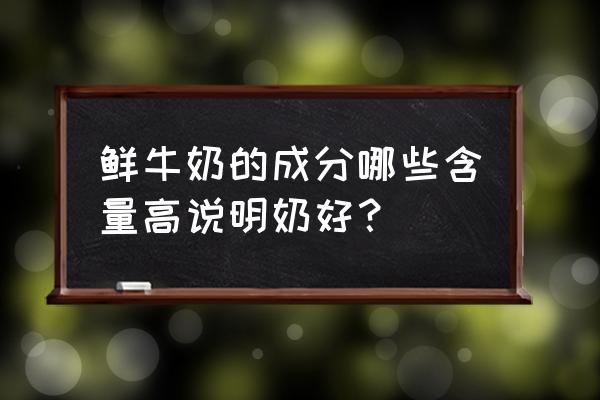 鲜牛奶的成分哪些含量高说明奶好？